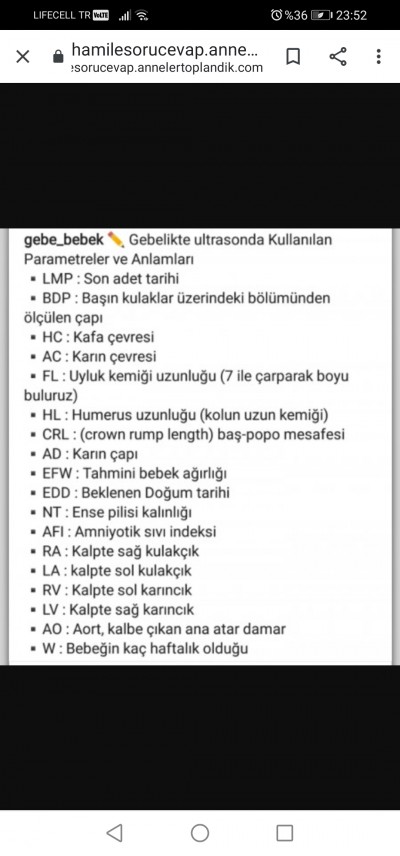 LIFECELL TR VoLTE %36 23:52

hamilesorucevap.anne...
:sorucevap.annelertoplandik.com

gebe_bebek ✏️ Gebelikte ultrasonda Kullanılan Parametreler ve Anlamları
▪ LMP : Son adet tarihi
▪ BDP : Başın kulaklar üzerindeki bölümünden ölçülen çapı
▪ HC : Kafa çevresi
▪ AC : Karın çevresi
▪ FL : Uyluk kemiği uzunluğu (7 ile çarparak boyu buluruz)
▪ HL : Humerus uzunluğu (kolun uzun kemiği)
▪ CRL : (crown rump length) baş-popo mesafesi
▪ AD : Karın çapı
▪ EFW : Tahmini bebek ağırlığı
▪ EDD : Beklenen Doğum tarihi
▪ NT : Ense pilisi kalınlığı
▪ AFI : Amniyotik sıvı indeksi
▪ RA : Kalpte sağ kulakçık
▪ LA : kalpte sol kulakçık
▪ RV : Kalpte sol karıncık
▪ LV : Kalpte sağ karıncık
▪ AO : Aort, kalbe çıkan ana atar damar
▪ W : Bebeğin kaç haftalık olduğu